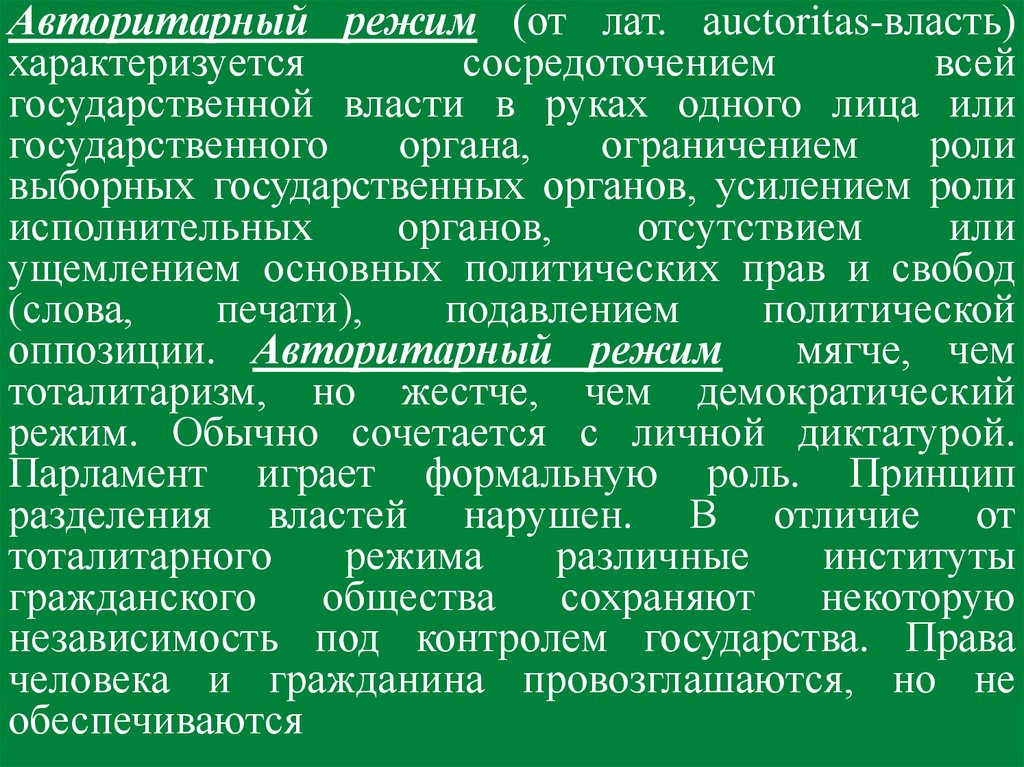 Авторитарный режим (от лат. auctoritas-власть) характеризуется сосредоточением всей государственной власти в руках одного лица или государственного органа, ограничением роли выборных государственных органов, усилением роли исполнительных органов, отсутствием или ущемлением основных политических прав и свобод (слова, печати), подавлением политической оппозиции. Авторитарный режим мягче, чем тоталитаризм, но жестче, чем демократический режим. Обычно сочетается с личной диктатурой. Парламент играет формальную роль. Принцип разделения властей нарушен. В отличие от тоталитарного режима различные институты гражданского общества сохраняют некоторую независимость под контролем государства. Права человека и гражданина провозглашаются, но не обеспечиваются